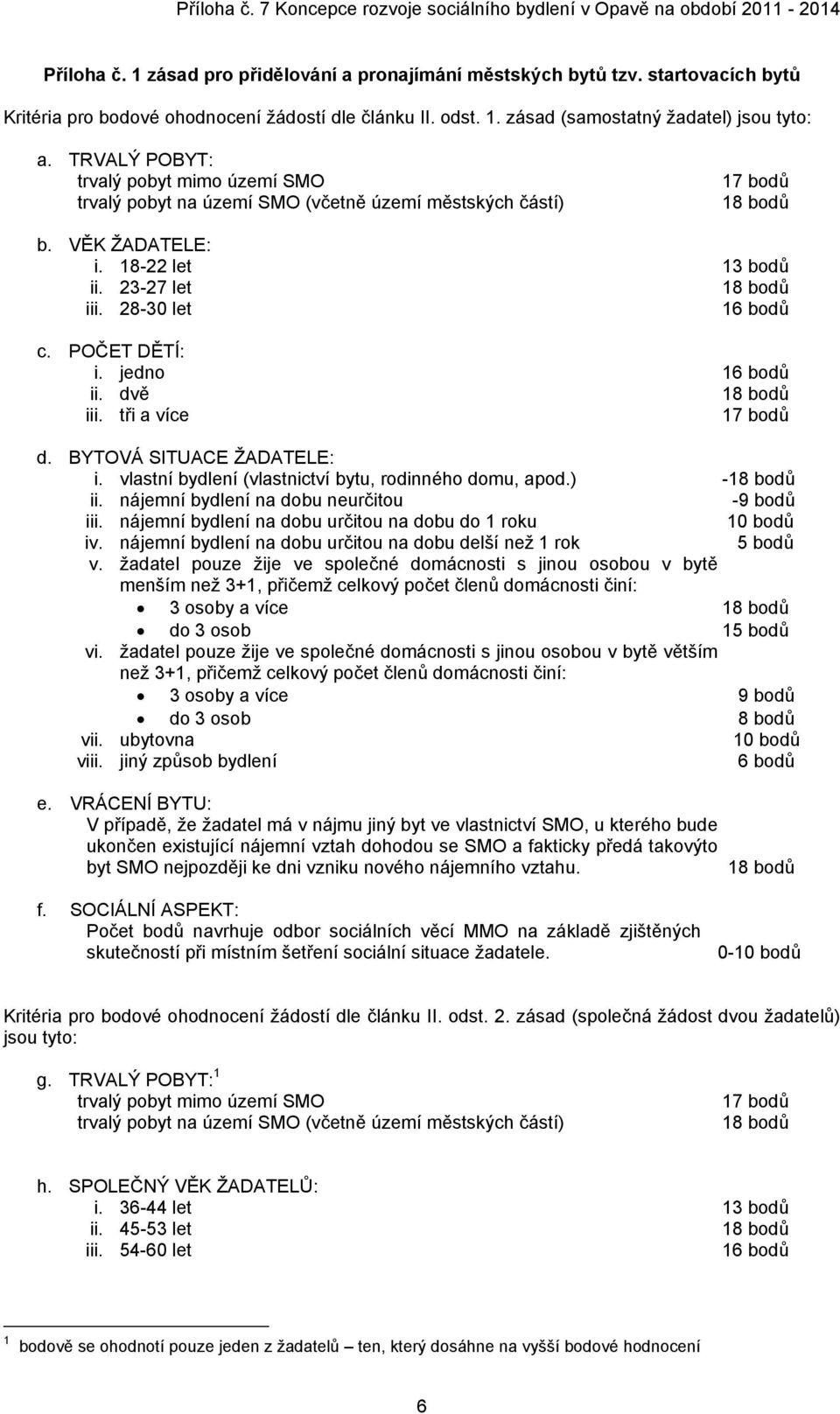 Příloha č. 7 Koncepce rozvoje sociálního bydlení v Opavě na období 2011 - 2014

Příloha č. 1 zásad pro přidělování a pronajímání městských bytů tzv. startovacích bytů

Kritéria pro bodové ohodnocení žádostí dle článku II. odst. 1. zásad (samostatný žadatel) jsou tyto:

a. TRVALÝ POBYT:
trvalý pobyt mimo území SMO 17 bodů
trvalý pobyt na území SMO (včetně území městských částí) 18 bodů

b. VĚK ŽADATELE:
i. 18-22 let 13 bodů
ii. 23-27 let 18 bodů
iii. 28-30 let 16 bodů

c. POČET DĚTÍ:
i. jedno 16 bodů
ii. dvě 18 bodů
iii. tři a více 17 bodů

d. BYTOVÁ SITUACE ŽADATELE:
i. vlastní bydlení (vlastnictví bytu, rodinného domu, apod.) -18 bodů
ii. nájemní bydlení na dobu neurčitou -9 bodů
iii. nájemní bydlení na dobu určitou na dobu do 1 roku 10 bodů
iv. nájemní bydlení na dobu určitou na dobu delší než 1 rok 5 bodů
v. žadatel pouze žije ve společné domácnosti s jinou osobou v bytě menším než 3+1, přičemž celkový počet členů domácnosti činí:
• 3 osoby a více 18 bodů
• do 3 osob 15 bodů
vi. žadatel pouze žije ve společné domácnosti s jinou osobou v bytě větším než 3+1, přičemž celkový počet členů domácnosti činí:
• 3 osoby a více 9 bodů
• do 3 osob 8 bodů
vii. ubytovna 10 bodů
viii. jiný způsob bydlení 6 bodů

e. VRÁCENÍ BYTU:
V případě, že žadatel má v nájmu jiný byt ve vlastnictví SMO, u kterého bude ukončen existující nájemní vztah dohodou se SMO a fakticky předá takovýto byt SMO nejpozději ke dni vzniku nového nájemního vztahu. 18 bodů

f. SOCIÁLNÍ ASPEKT:
Počet bodů navrhuje odbor sociálních věcí MMO na základě zjištěných skutečností při místním šetření sociální situace žadatele. 0-10 bodů

Kritéria pro bodové ohodnocení žádostí dle článku II. odst. 2. zásad (společná žádost dvou žadatelů) jsou tyto:

g. TRVALÝ POBYT:$^1$
trvalý pobyt mimo území SMO 17 bodů
trvalý pobyt na území SMO (včetně území městských částí) 18 bodů

h. SPOLEČNÝ VĚK ŽADATELŮ:
i. 36-44 let 13 bodů
ii. 45-53 let 18 bodů
iii. 54-60 let 16 bodů

$^1$ bodově se ohodnotí pouze jeden z žadatelů – ten, který dosáhne na vyšší bodové hodnocení

6